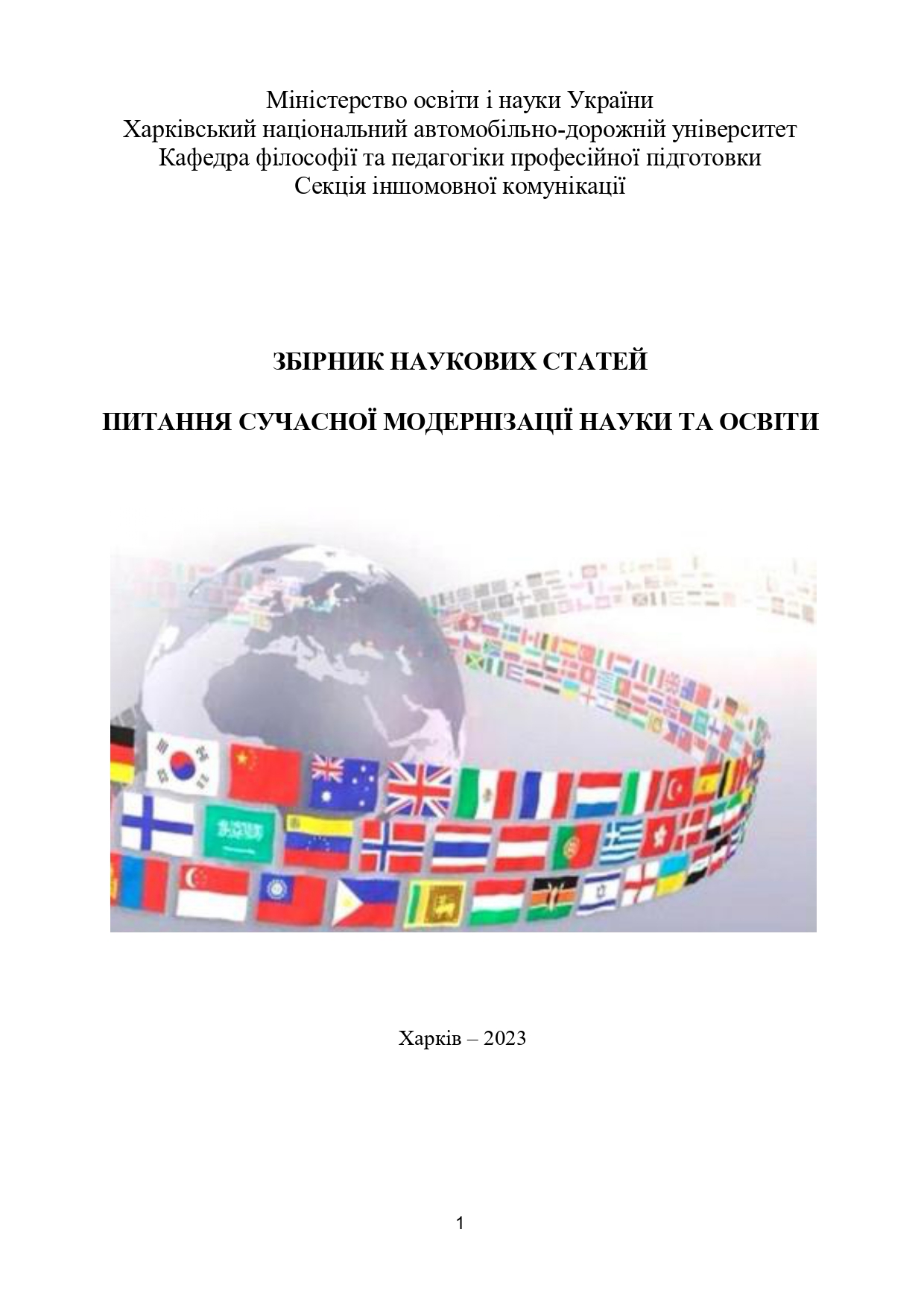 Міністерство освіти і науки України
Харківський національний автомобільно-дорожній університет
Кафедра філософії та педагогіки професійної підготовки
Секція іншомовної комунікації

ЗБІРНИК НАУКОВИХ СТАТЕЙ

ПИТАННЯ СУЧАСНОЇ МОДЕРНІЗАЦІЇ НАУКИ ТА ОСВІТИ

Харків – 2023

1